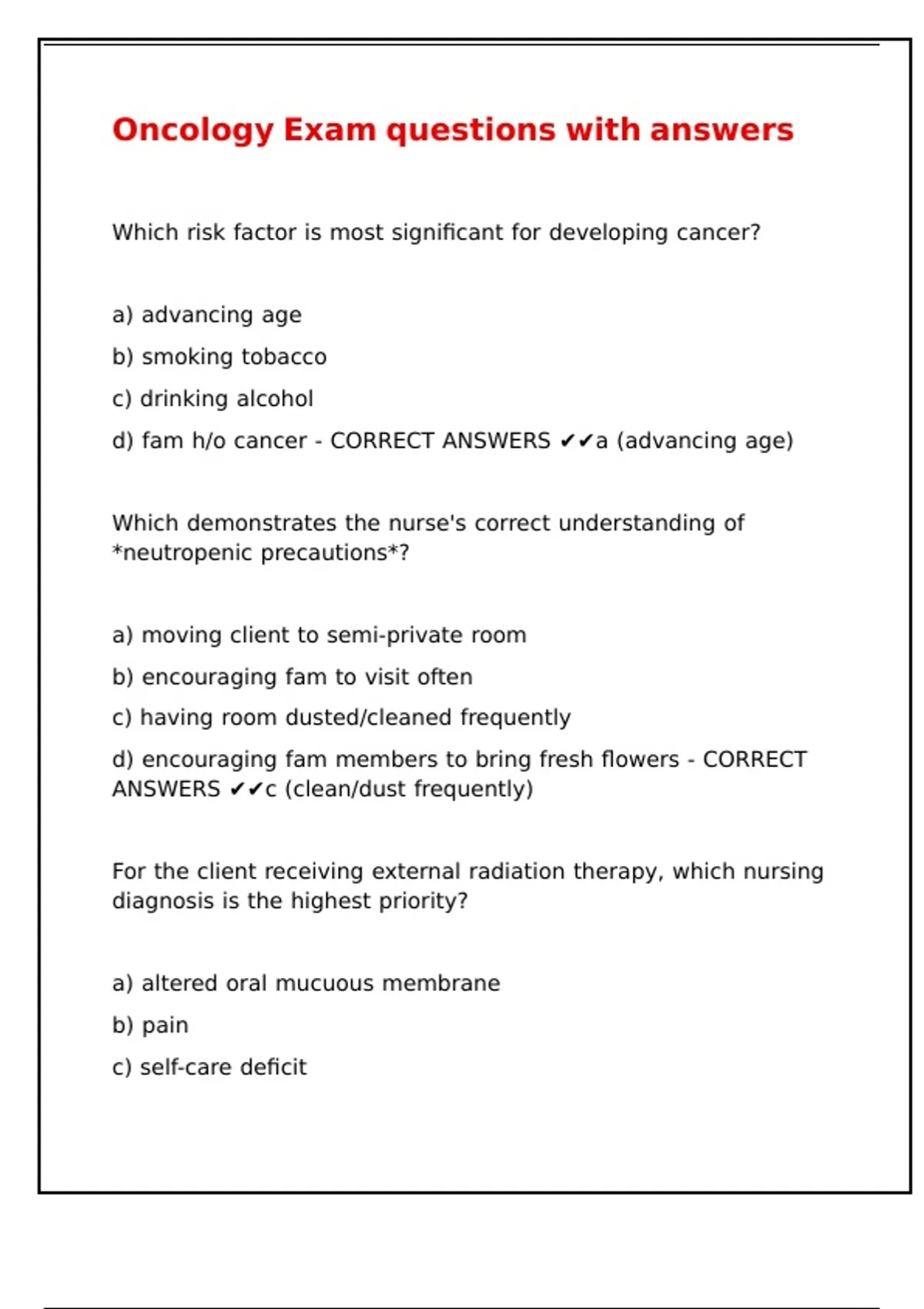 Oncology Exam questions with answers

Which risk factor is most significant for developing cancer?

a) advancing age

b) smoking tobacco

c) drinking alcohol

d) fam h/o cancer - CORRECT ANSWERS ✔✔a (advancing age)

Which demonstrates the nurse's correct understanding of *neutropenic precautions*?

a) moving client to semi-private room

b) encouraging fam to visit often

c) having room dusted/cleaned frequently

d) encouraging fam members to bring fresh flowers - CORRECT ANSWERS ✔✔c (clean/dust frequently)

For the client receiving external radiation therapy, which nursing diagnosis is the highest priority?

a) altered oral mucuous membrane

b) pain

c) self-care deficit